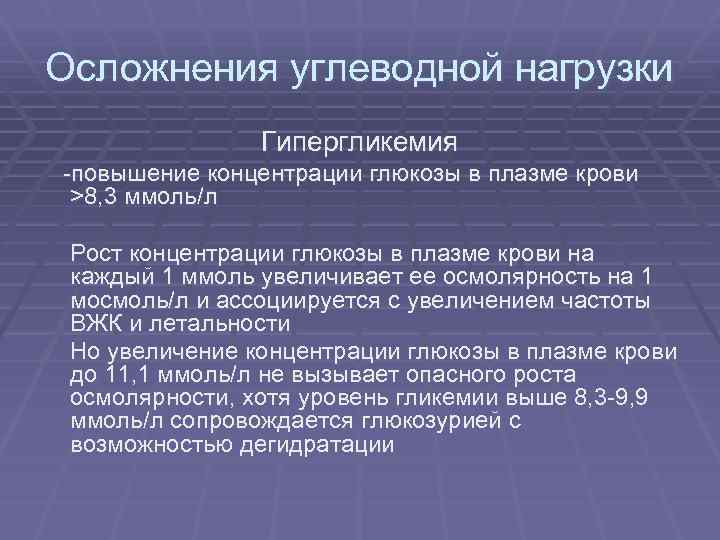 Осложнения углеводной нагрузки

Гипергликемия

-повышение концентрации глюкозы в плазме крови >8,3 ммоль/л

Рост концентрации глюкозы в плазме крови на каждый 1 ммоль увеличивает ее осмолярность на 1 мосмоль/л и ассоциируется с увеличением частоты ВЖК и летальности

Но увеличение концентрации глюкозы в плазме крови до 11,1 ммоль/л не вызывает опасного роста осмолярности, хотя уровень гликемии выше 8,3-9,9 ммоль/л сопровождается глюкозурией с возможностью дегидратации